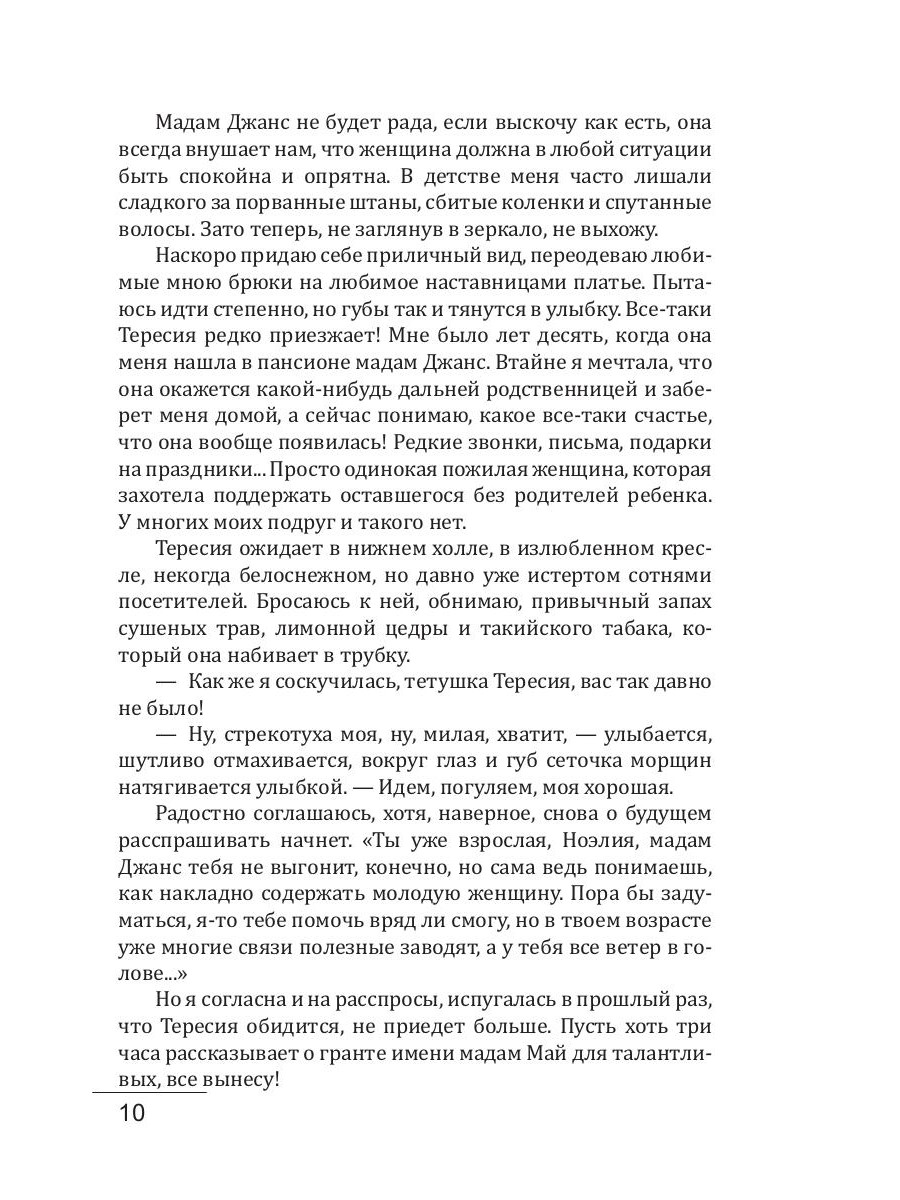 Мадам Джанс не будет рада, если выскочу как есть, она всегда внушает нам, что женщина должна в любой ситуации быть спокойна и опрятна. В детстве меня часто лишали сладкого за порванные штаны, сбитые коленки и спутанные волосы. Зато теперь, не заглянув в зеркало, не выхожу.

Наскоро придаю себе приличный вид, переодеваю любимые мною брюки на любимое наставницами платье. Пытаюсь идти степенно, но губы так и тянутся в улыбку. Все-таки Тересия редко приезжает! Мне было лет десять, когда она меня нашла в пансионе мадам Джанс. Втайне я мечтала, что она окажется какой-нибудь дальней родственницей и заберет меня домой, а сейчас понимаю, какое все-таки счастье, что она вообще появилась! Редкие звонки, письма, подарки на праздники... Просто одинокая пожилая женщина, которая захотела поддержать оставшегося без родителей ребенка. У многих моих подруг и такого нет.

Тересия ожидает в нижнем холле, в излюбленном кресле, некогда белоснежном, но давно уже истертом сотнями посетителей. Бросаюсь к ней, обнимаю, привычный запах сушеных трав, лимонной цедры и такийского табака, который она набивает в трубку.

— Как же я соскучилась, тетушка Тересия, вас так давно не было!

— Ну, стрекотуха моя, ну, милая, хватит, — улыбается, шутливо отмахивается, вокруг глаз и губ сеточка морщин натягивается улыбкой. — Идем, погуляем, моя хорошая.

Радостно соглашаюсь, хотя, наверное, снова о будущем расспрашивать начнет. «Ты уже взрослая, Ноэлия, мадам Джанс тебя не выгонит, конечно, но сама ведь понимаешь, как накладно содержать молодую женщину. Пора бы задуматься, я-то тебе помочь вряд ли смогу, но в твоем возрасте уже многие связи полезные заводят, а у тебя все ветер в голове...»

Но я согласна и на расспросы, испугалась в прошлый раз, что Тересия обидится, не приедет больше. Пусть хоть три часа рассказывает о гранте имени мадам Май для талантливых, все вынесу!

10